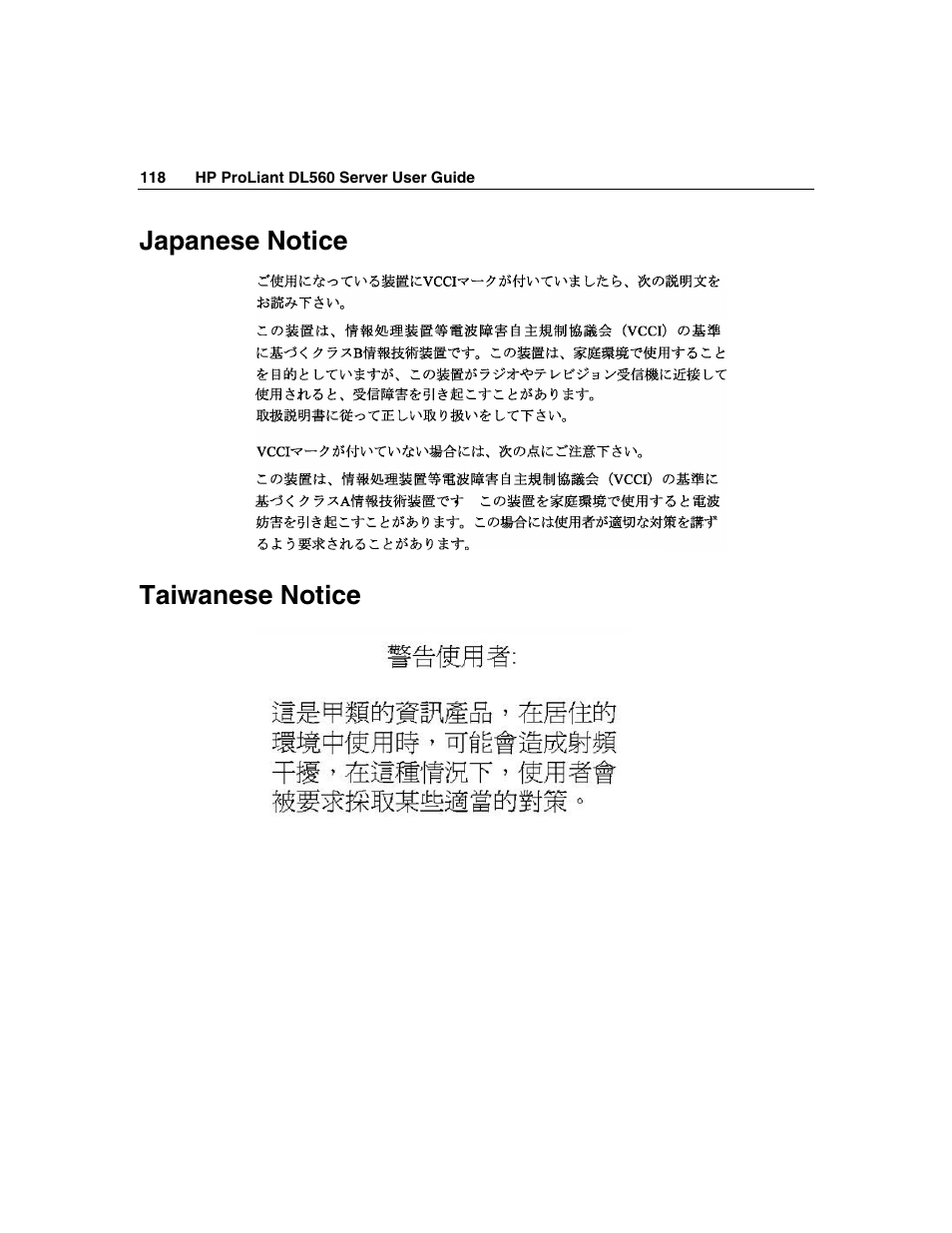 118 HP ProLiant DL560 Server User Guide

Japanese Notice

ご使用になっている装置にVCCIマークが付いていましたら、次の説明文をお読み下さい。

この装置は、情報処理装置等電波障害自主規制協議会（VCCI）の基準に基づくクラスB情報技術装置です。この装置は、家庭環境で使用することを目的としていますが、この装置がラジオやテレビジョン受信機に近接して使用されると、受信障害を引き起こすことがあります。
取扱説明書に従って正しい取り扱いをして下さい。

VCCIマークが付いていない場合には、次の点にご注意下さい。

この装置は、情報処理装置等電波障害自主規制協議会（VCCI）の基準に基づくクラスA情報技術装置です　この装置を家庭環境で使用すると電波妨害を引き起こすことがあります。この場合には使用者が適切な対策を講ずるよう要求されることがあります。

Taiwanese Notice

警告使用者:

這是甲類的資訊產品，在居住的環境中使用時，可能會造成射頻干擾，在這種情況下，使用者會被要求採取某些適當的對策。